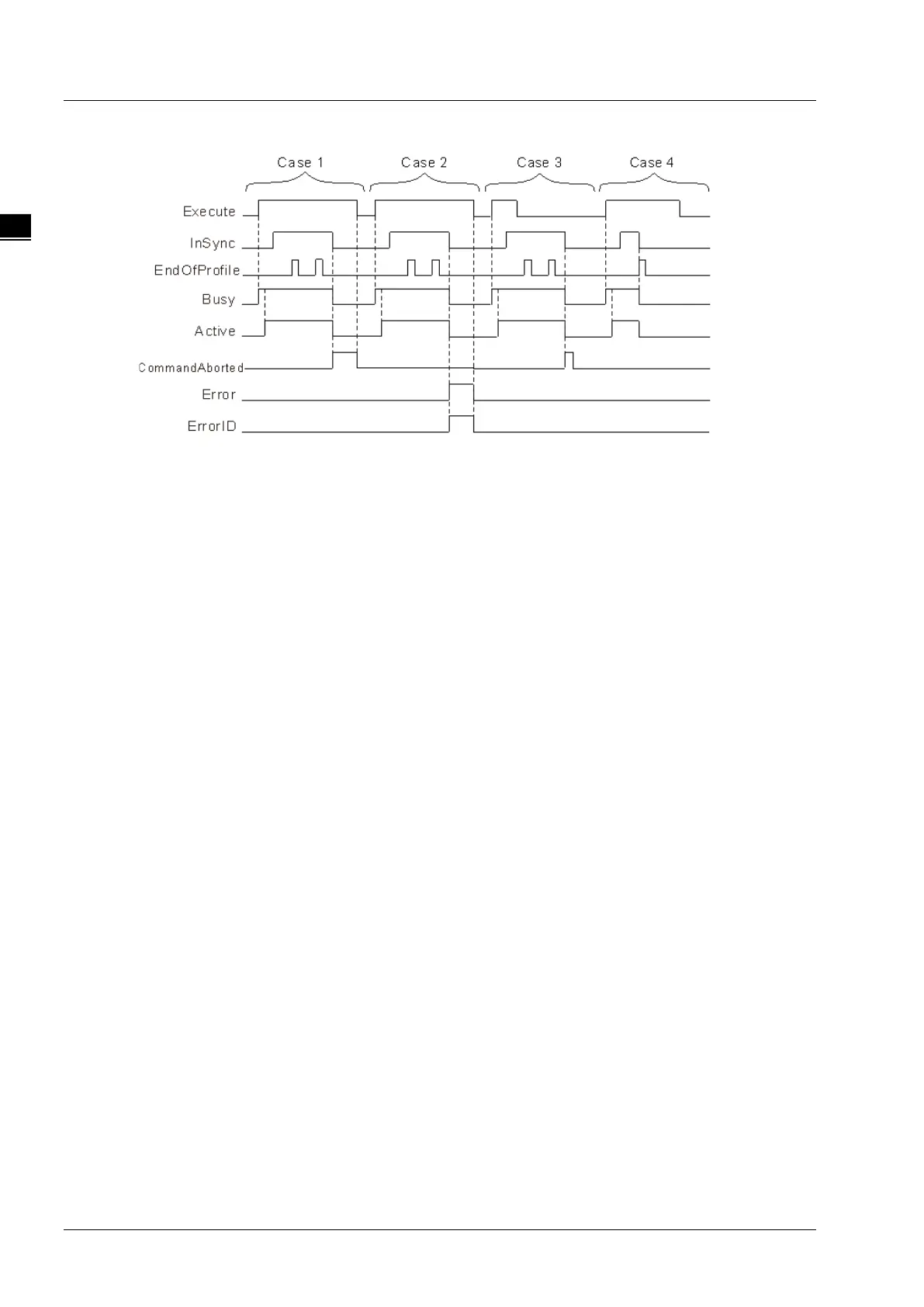 Case 1
Case 2
Case 3
Case 4
Execute
InSync
EndOfProfile
Busy
Active
CommandAborted
Error
ErrorID